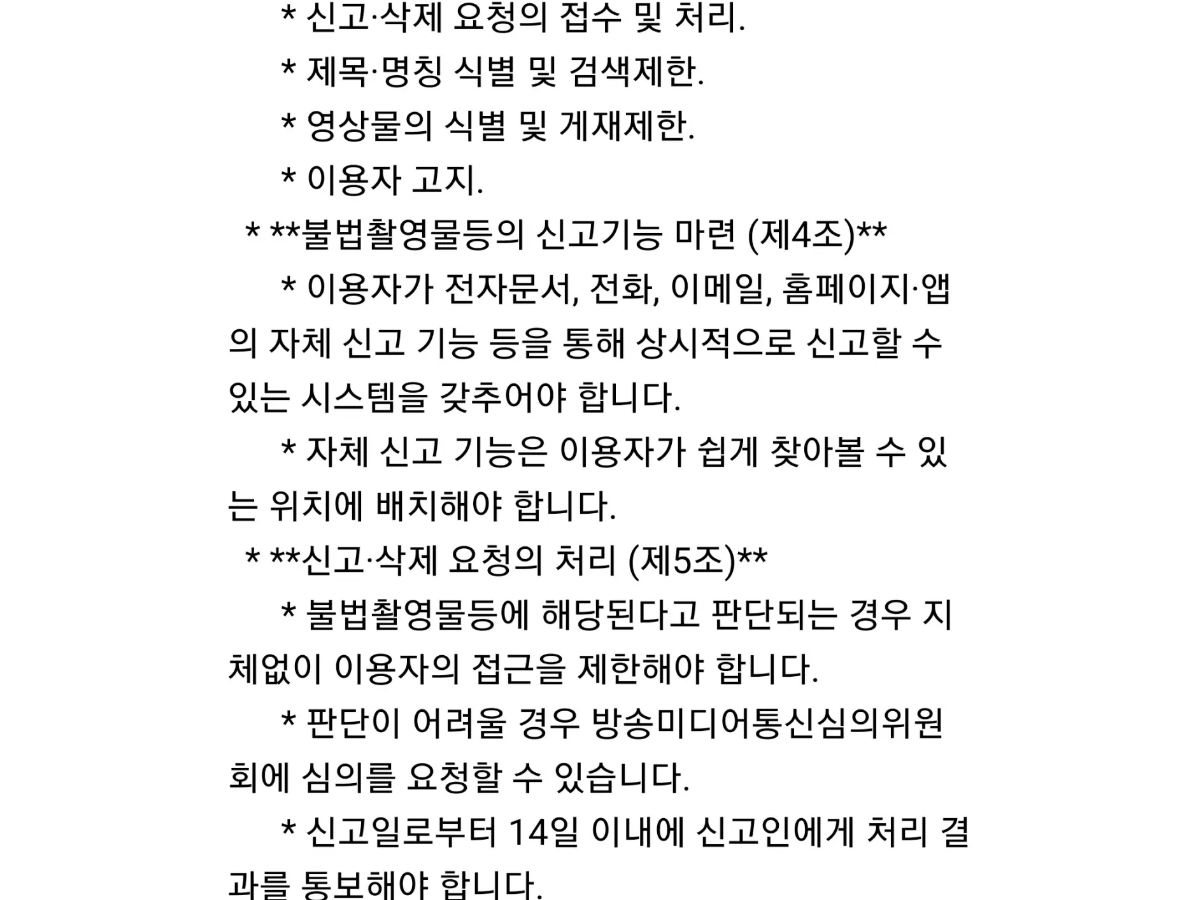 * 신고·삭제 요청의 접수 및 처리.
* 제목·명칭 식별 및 검색제한.
* 영상물의 식별 및 게재제한.
* 이용자 고지.
* **불법촬영물등의 신고기능 마련 (제4조)**
* 이용자가 전자문서, 전화, 이메일, 홈페이지·앱의 자체 신고 기능 등을 통해 상시적으로 신고할 수 있는 시스템을 갖추어야 합니다.
* 자체 신고 기능은 이용자가 쉽게 찾아볼 수 있는 위치에 배치해야 합니다.
* **신고·삭제 요청의 처리 (제5조)**
* 불법촬영물등에 해당된다고 판단되는 경우 지체없이 이용자의 접근을 제한해야 합니다.
* 판단이 어려울 경우 방송미디어통신심의위원회에 심의를 요청할 수 있습니다.
* 신고일로부터 14일 이내에 신고인에게 처리 결과를 통보해야 합니다.